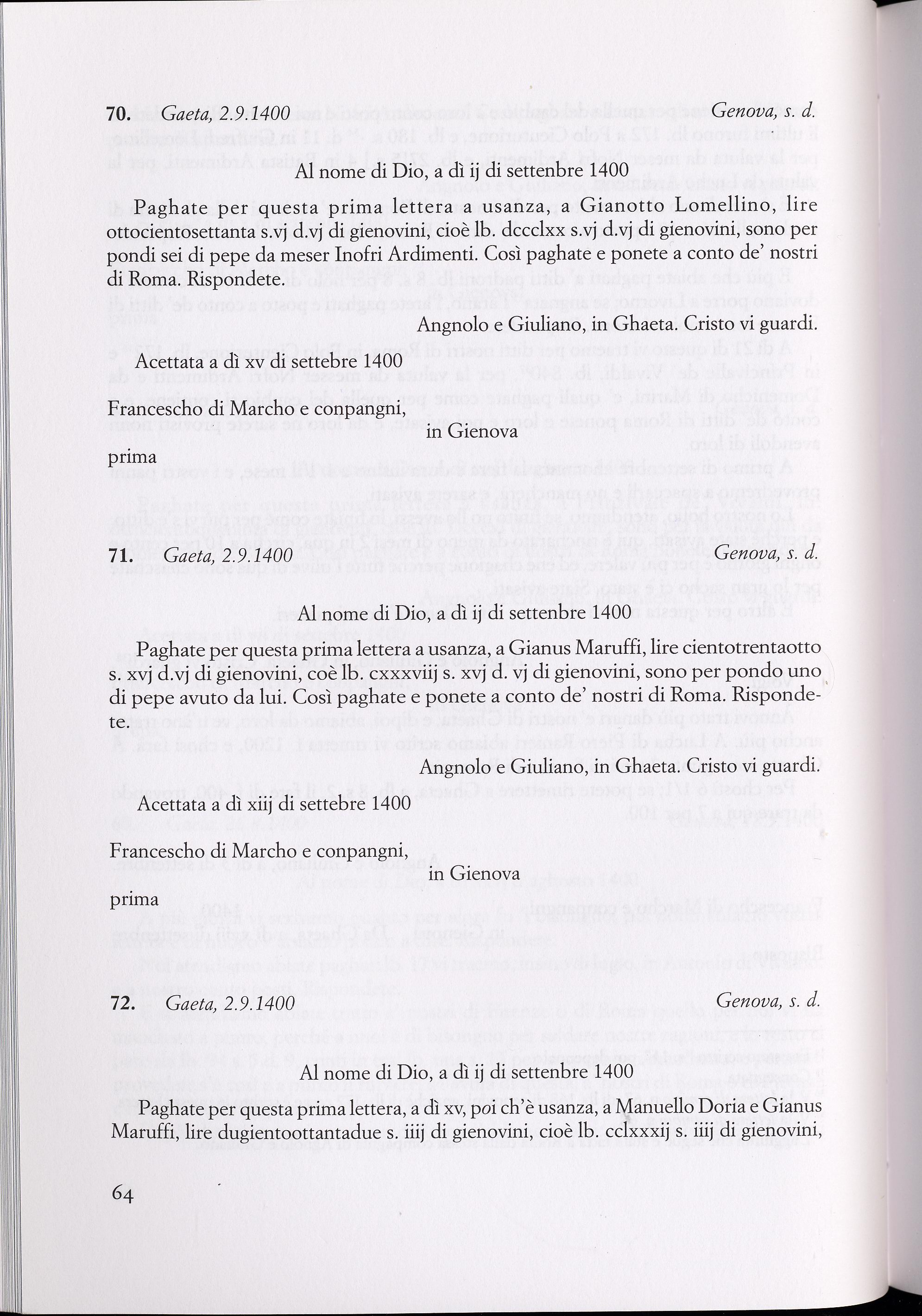 70. Gaeta, 2.9.1400 Genova, s. d.

Al nome di Dio, a dì ij di settenbre 1400

Paghate per questa prima lettera a usanza, a Gianotto Lomellino, lire ottocientosettanta s.vj d.vj di gienovini, cioè lb. dccclxx s.vj d.vj di gienovini, sono per pondi sei di pepe da meser Inofri Ardimenti. Così paghate e ponete a conto de' nostri di Roma. Rispondete.

Angnolo e Giuliano, in Ghaeta. Cristo vi guardi.

Acettata a dì xv di settebre 1400

Francescho di Marcho e conpangni,
in Gienova

prima

71. Gaeta, 2.9.1400 Genova, s. d.

Al nome di Dio, a dì ij di settenbre 1400

Paghate per questa prima lettera a usanza, a Gianus Maruffi, lire cientotrentaotto s. xvj d.vj di gienovini, coè lb. cxxxviij s. xvj d. vj di gienovini, sono per pondo uno di pepe avuto da lui. Così paghate e ponete a conto de' nostri di Roma. Rispondete.

Angnolo e Giuliano, in Ghaeta. Cristo vi guardi.

Acettata a dì xiij di settebre 1400

Francescho di Marcho e conpangni,
in Gienova

prima

72. Gaeta, 2.9.1400 Genova, s. d.

Al nome di Dio, a dì ij di settenbre 1400

Paghate per questa prima lettera, a dì xv, poi ch'è usanza, a Manuello Doria e Gianus Maruffi, lire dugientoottantadue s. iiij di gienovini, cioè lb. cclxxxij s. iiij di gienovini,

64